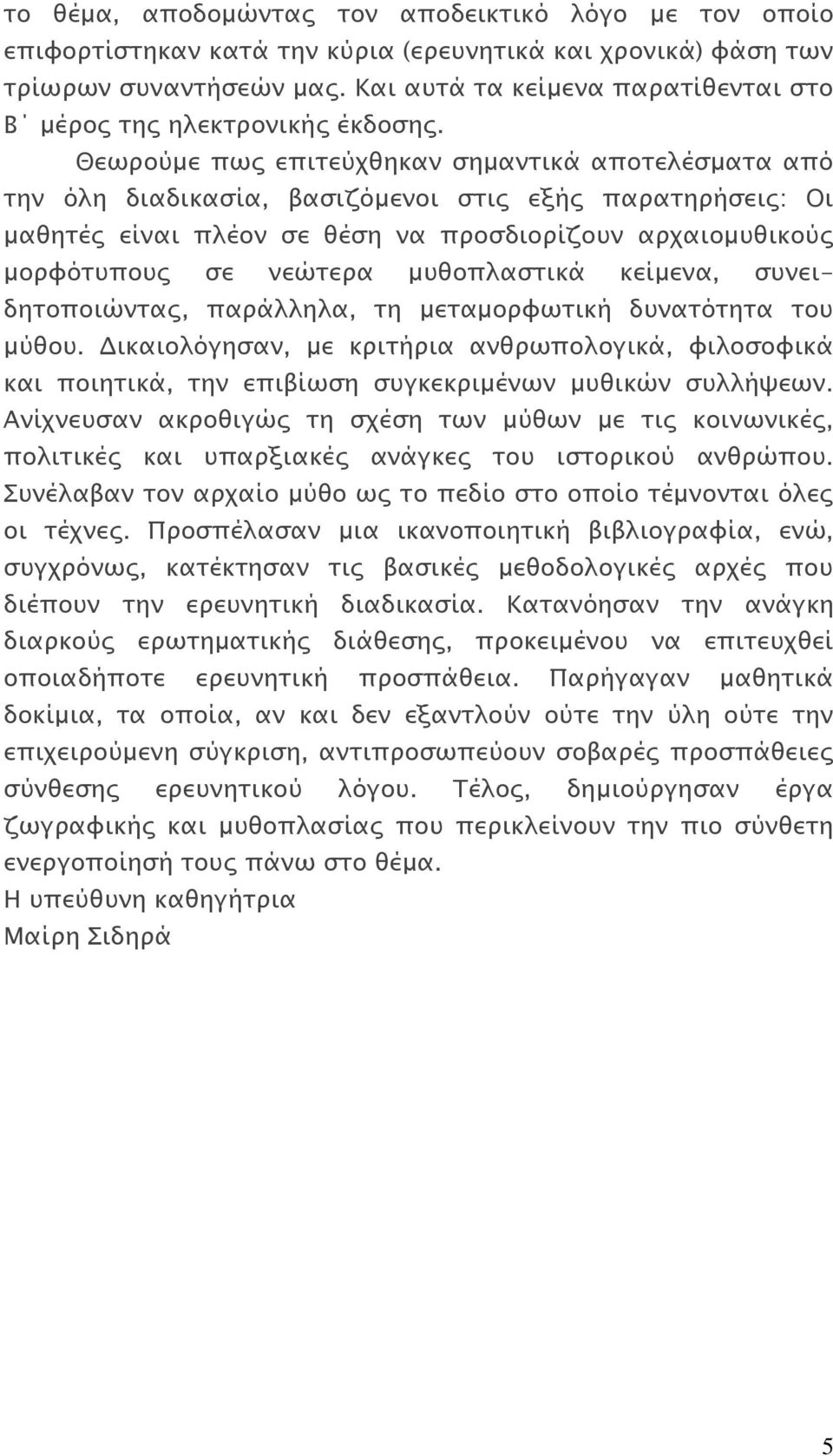 το θέμα, αποδομώντας τον αποδεικτικό λόγο με τον οποίο επιφορτίστηκαν κατά την κύρια (ερευνητικά και χρονικά) φάση των τρίωρων συναντήσεών μας. Και αυτά τα κείμενα παρατίθενται στο Β΄ μέρος της ηλεκτρονικής έκδοσης.

Θεωρούμε πως επιτεύχθηκαν σημαντικά αποτελέσματα από την όλη διαδικασία, βασιζόμενοι στις εξής παρατηρήσεις: Οι μαθητές είναι πλέον σε θέση να προσδιορίζουν αρχαιομυθικούς μορφότυπους σε νεώτερα μυθοπλαστικά κείμενα, συνειδητοποιώντας, παράλληλα, τη μεταμορφωτική δυνατότητα του μύθου. Δικαιολόγησαν, με κριτήρια ανθρωπολογικά, φιλοσοφικά και ποιητικά, την επιβίωση συγκεκριμένων μυθικών συλλήψεων. Ανίχνευσαν ακροθιγώς τη σχέση των μύθων με τις κοινωνικές, πολιτικές και υπαρξιακές ανάγκες του ιστορικού ανθρώπου. Συνέλαβαν τον αρχαίο μύθο ως το πεδίο στο οποίο τέμνονται όλες οι τέχνες. Προσπέλασαν μια ικανοποιητική βιβλιογραφία, ενώ, συγχρόνως, κατέκτησαν τις βασικές μεθοδολογικές αρχές που διέπουν την ερευνητική διαδικασία. Κατανόησαν την ανάγκη διαρκούς ερωτηματικής διάθεσης, προκειμένου να επιτευχθεί οποιαδήποτε ερευνητική προσπάθεια. Παρήγαγαν μαθητικά δοκίμια, τα οποία, αν και δεν εξαντλούν ούτε την ύλη ούτε την επιχειρούμενη σύγκριση, αντιπροσωπεύουν σοβαρές προσπάθειες σύνθεσης ερευνητικού λόγου. Τέλος, δημιούργησαν έργα ζωγραφικής και μυθοπλασίας που περικλείνουν την πιο σύνθετη ενεργοποίησή τους πάνω στο θέμα.
Η υπεύθυνη καθηγήτρια
Μαίρη Σιδηρά

5